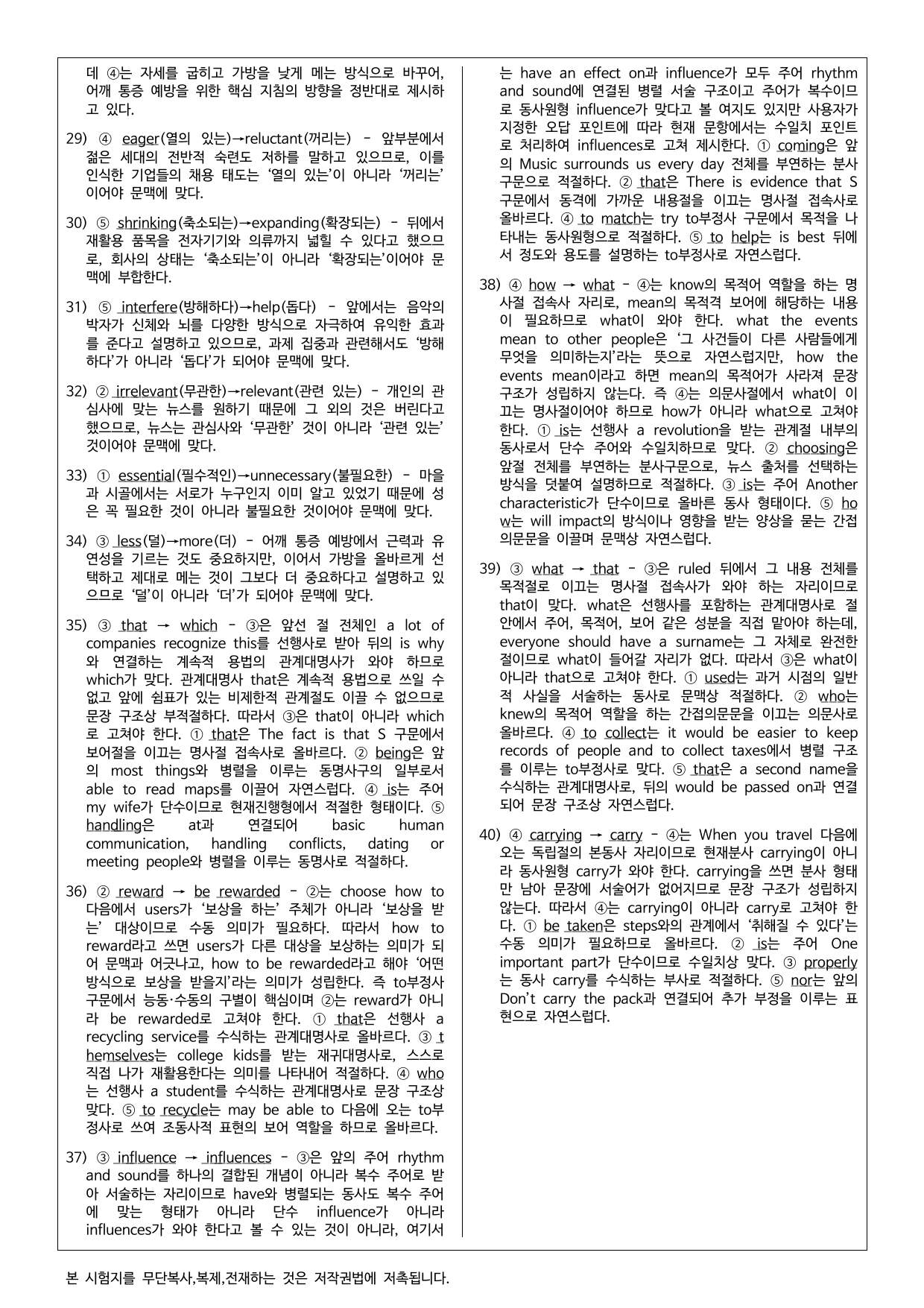 데 ④는 자세를 굽히고 가방을 낮게 메는 방식으로 바꾸어, 어깨 통증 예방을 위한 핵심 지침의 방향을 정반대로 제시하고 있다.

29) ④ eager(열의 있는)→reluctant(꺼리는) - 앞부분에서 젊은 세대의 전반적 숙련도 저하를 말하고 있으므로, 이를 인식한 기업들의 채용 태도는 '열의 있는'이 아니라 '꺼리는'이어야 문맥에 맞다.

30) ⑤ shrinking(축소되는)→expanding(확장되는) - 뒤에서 재활용 품목을 전자기기와 의류까지 넓힐 수 있다고 했으므로, 회사의 상태는 '축소되는'이 아니라 '확장되는'이어야 문맥에 부합한다.

31) ⑤ interfere(방해하다)→help(돕다) - 앞에서는 음악의 박자가 신체와 뇌를 다양한 방식으로 자극하여 유익한 효과를 준다고 설명하고 있으므로, 과제 집중과 관련해서도 '방해하다'가 아니라 '돕다'가 되어야 문맥에 맞다.

32) ② irrelevant(무관한)→relevant(관련 있는) - 개인의 관심사에 맞는 뉴스를 원하기 때문에 그 외의 것은 버린다고 했으므로, 뉴스는 관심사와 '무관한' 것이 아니라 '관련 있는' 것이어야 문맥에 맞다.

33) ① essential(필수적인)→unnecessary(불필요한) - 마을과 시골에서는 서로가 누구인지 이미 알고 있었기 때문에 성은 꼭 필요한 것이 아니라 불필요한 것이어야 문맥에 맞다.

34) ③ less(덜)→more(더) - 어깨 통증 예방에서 근력과 유연성을 기르는 것도 중요하지만, 이어서 가방을 올바르게 선택하고 제대로 메는 것이 그보다 더 중요하다고 설명하고 있으므로 '덜'이 아니라 '더'가 되어야 문맥에 맞다.

35) ③ that → which - ③은 앞선 절 전체인 a lot of companies recognize this를 선행사로 받아 뒤의 is why와 연결하는 계속적 용법의 관계대명사가 와야 하므로 which가 맞다. 관계대명사 that은 계속적 용법으로 쓰일 수 없고 앞에 쉼표가 있는 비제한적 관계절도 이끌 수 없으므로 문장 구조상 부적절하다. 따라서 ③은 that이 아니라 which로 고쳐야 한다. ① that은 The fact is that S 구문에서 보어절을 이끄는 명사절 접속사로 올바르다. ② being은 앞의 most things와 병렬을 이루는 동명사구의 일부로서 able to read maps를 이끌어 자연스럽다. ④ is는 주어 my wife가 단수이므로 현재진행형에서 적절한 형태이다. ⑤ handling은 at과 연결되어 basic human communication, handling conflicts, dating or meeting people와 병렬을 이루는 동명사로 적절하다.

36) ② reward → be rewarded - ②는 choose how to 다음에서 users가 '보상을 하는' 주체가 아니라 '보상을 받는' 대상이므로 수동 의미가 필요하다. 따라서 how to reward라고 쓰면 users가 다른 대상을 보상하는 의미가 되어 문맥과 어긋나고, how to be rewarded라고 해야 '어떤 방식으로 보상을 받을지'라는 의미가 성립한다. 즉 to부정사 구문에서 능동·수동의 구별이 핵심이며 ②는 reward가 아니라 be rewarded로 고쳐야 한다. ① that은 선행사 a recycling service를 수식하는 관계대명사로 올바르다. ③ themselves는 college kids를 받는 재귀대명사로, 스스로 직접 나가 재활용한다는 의미를 나타내어 적절하다. ④ who는 선행사 a student를 수식하는 관계대명사로 문장 구조상 맞다. ⑤ to recycle는 may be able to 다음에 오는 to부정사로 쓰여 조동사적 표현의 보어 역할을 하므로 올바르다.

37) ③ influence → influences - ③은 앞의 주어 rhythm and sound를 하나의 결합된 개념이 아니라 복수 주어로 받아 서술하는 자리이므로 have와 병렬되는 동사도 복수 주어에 맞는 형태가 아니라 단수 influence가 아니라 influences가 와야 한다고 볼 수 있는 것이 아니라, 여기서는 have an effect on과 influence가 모두 주어 rhythm and sound에 연결된 병렬 서술 구조이고 주어가 복수이므로 동사원형 influence가 맞다고 볼 여지도 있지만 사용자가 지정한 오답 포인트에 따라 현재 문항에서는 수일치 포인트로 처리하여 influences로 고쳐 제시한다. ① coming은 앞의 Music surrounds us every day 전체를 부연하는 분사구문으로 적절하다. ② that은 There is evidence that S 구문에서 동격에 가까운 내용절을 이끄는 명사절 접속사로 올바르다. ④ to match는 try to부정사 구문에서 목적을 나타내는 동사원형으로 적절하다. ⑤ to help는 is best 뒤에서 정도와 용도를 설명하는 to부정사로 자연스럽다.

38) ④ how → what - ④는 know의 목적어 역할을 하는 명사절 접속사 자리로, mean의 목적격 보어에 해당하는 내용이 필요하므로 what이 와야 한다. what the events mean to other people은 '그 사건들이 다른 사람들에게 무엇을 의미하는지'라는 뜻으로 자연스럽지만, how the events mean이라고 하면 mean의 목적어가 사라져 문장 구조가 성립하지 않는다. 즉 ④는 의문사절에서 what이 이끄는 명사절이어야 하므로 how가 아니라 what으로 고쳐야 한다. ① is는 선행사 a revolution을 받는 관계절 내부의 동사로서 단수 주어와 수일치하므로 맞다. ② choosing은 앞절 전체를 부연하는 분사구문으로, 뉴스 출처를 선택하는 방식을 덧붙여 설명하므로 적절하다. ③ is는 주어 Another characteristic가 단수이므로 올바른 동사 형태이다. ⑤ how는 will impact의 방식이나 영향을 받는 양상을 묻는 간접의문문을 이끌며 문맥상 자연스럽다.

39) ③ what → that - ③은 ruled 뒤에서 그 내용 전체를 목적절로 이끄는 명사절 접속사가 와야 하는 자리이므로 that이 맞다. what은 선행사를 포함하는 관계대명사로 절 안에서 주어, 목적어, 보어 같은 성분을 직접 맡아야 하는데, everyone should have a surname는 그 자체로 완전한 절이므로 what이 들어갈 자리가 없다. 따라서 ③은 what이 아니라 that으로 고쳐야 한다. ① used는 과거 시점의 일반적 사실을 서술하는 동사로 문맥상 적절하다. ② who는 knew의 목적어 역할을 하는 간접의문문을 이끄는 의문사로 올바르다. ④ to collect는 it would be easier to keep records of people and to collect taxes에서 병렬 구조를 이루는 to부정사로 맞다. ⑤ that은 a second name을 수식하는 관계대명사로, 뒤의 would be passed on과 연결되어 문장 구조상 자연스럽다.

40) ④ carrying → carry - ④는 When you travel 다음에 오는 독립절의 본동사 자리이므로 현재분사 carrying이 아니라 동사원형 carry가 와야 한다. carrying을 쓰면 분사 형태만 남아 문장에 서술어가 없어지므로 문장 구조가 성립하지 않는다. 따라서 ④는 carrying이 아니라 carry로 고쳐야 한다. ① be taken은 steps와의 관계에서 '취해질 수 있다'는 수동 의미가 필요하므로 올바르다. ② is는 주어 One important part가 단수이므로 수일치상 맞다. ③ properly는 동사 carry를 수식하는 부사로 적절하다. ⑤ nor는 앞의 Don't carry the pack과 연결되어 추가 부정을 이루는 표현으로 자연스럽다.

본 시험지를 무단복사,복제,전재하는 것은 저작권법에 저촉됩니다.